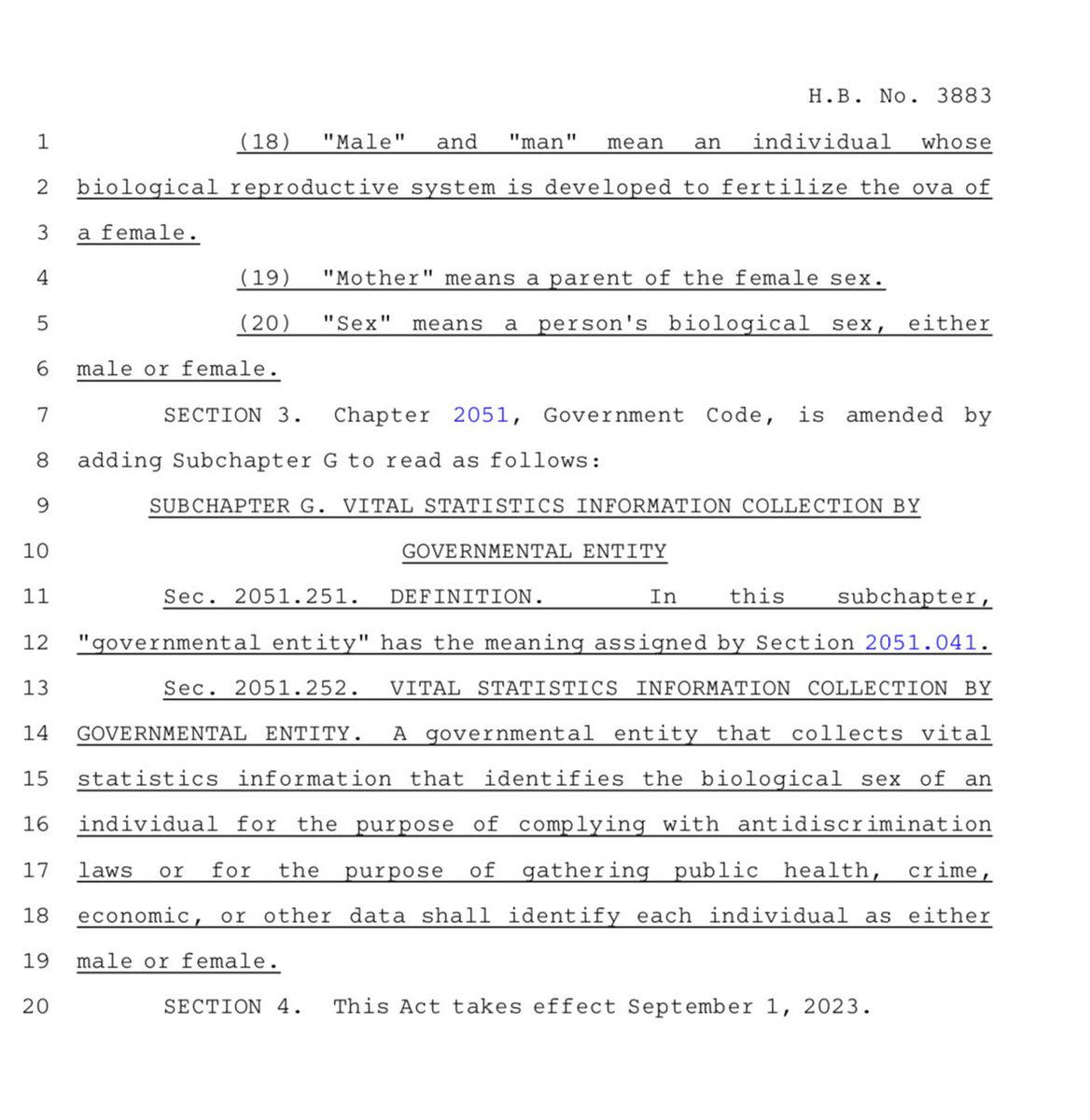 H.B. No. 3883

1 (18) "Male" and "man" mean an individual whose
2 biological reproductive system is developed to fertilize the ova of
3 a female.
4 (19) "Mother" means a parent of the female sex.
5 (20) "Sex" means a person's biological sex, either
6 male or female.
7 SECTION 3. Chapter 2051, Government Code, is amended by
8 adding Subchapter G to read as follows:
9 SUBCHAPTER G. VITAL STATISTICS INFORMATION COLLECTION BY
10 GOVERNMENTAL ENTITY
11 Sec. 2051.251. DEFINITION. In this subchapter,
12 "governmental entity" has the meaning assigned by Section 2051.041.
13 Sec. 2051.252. VITAL STATISTICS INFORMATION COLLECTION BY
14 GOVERNMENTAL ENTITY. A governmental entity that collects vital
15 statistics information that identifies the biological sex of an
16 individual for the purpose of complying with antidiscrimination
17 laws or for the purpose of gathering public health, crime,
18 economic, or other data shall identify each individual as either
19 male or female.
20 SECTION 4. This Act takes effect September 1, 2023.